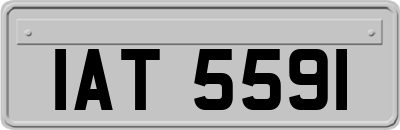 IAT 5591